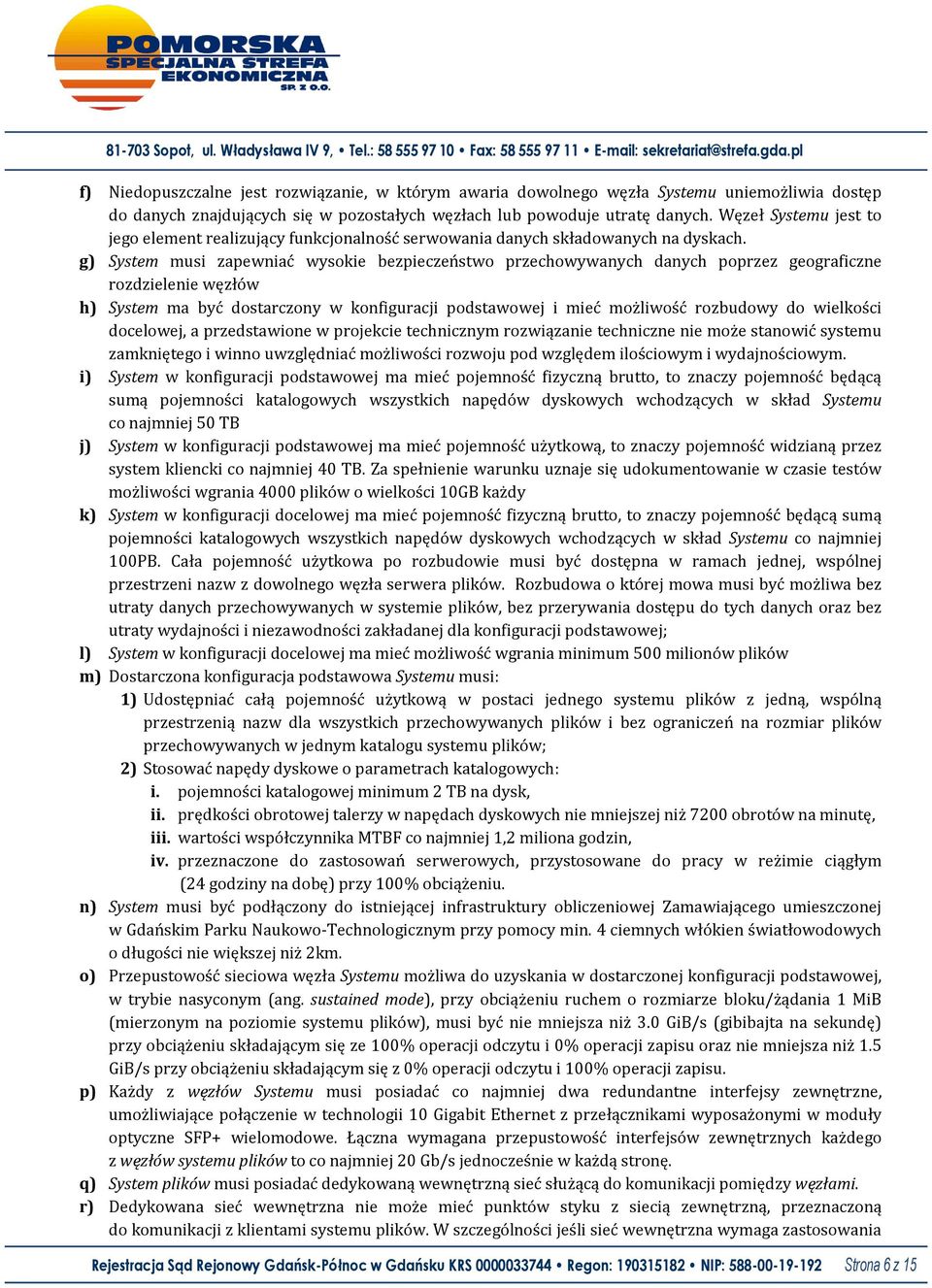 POMORSKA SPECJALNA STREFA EKONOMICZNA SP. Z O.O.

81-703 Sopot, ul. Władysława IV 9, • Tel.: 58 555 97 10 • Fax: 58 555 97 11 • E-mail: sekretariat@strefa.gda.pl

f) Niedopuszczalne jest rozwiązanie, w którym awaria dowolnego węzła Systemu uniemożliwia dostęp do danych znajdujących się w pozostałych węzłach lub powoduje utratę danych. Węzeł Systemu jest to jego element realizujący funkcjonalność serwowania danych składowanych na dyskach.

g) System musi zapewniać wysokie bezpieczeństwo przechowywanych danych poprzez geograficzne rozdzielenie węzłów

h) System ma być dostarczony w konfiguracji podstawowej i mieć możliwość rozbudowy do wielkości docelowej, a przedstawione w projekcie technicznym rozwiązanie techniczne nie może stanowić systemu zamkniętego i winno uwzględniać możliwości rozwoju pod względem ilościowym i wydajnościowym.

i) System w konfiguracji podstawowej ma mieć pojemność fizyczną brutto, to znaczy pojemność będącą sumą pojemności katalogowych wszystkich napędów dyskowych wchodzących w skład Systemu co najmniej 50 TB

j) System w konfiguracji podstawowej ma mieć pojemność użytkową, to znaczy pojemność widzianą przez system kliencki co najmniej 40 TB. Za spełnienie warunku uznaje się udokumentowanie w czasie testów możliwości wgrania 4000 plików o wielkości 10GB każdy

k) System w konfiguracji docelowej ma mieć pojemność fizyczną brutto, to znaczy pojemność będącą sumą pojemności katalogowych wszystkich napędów dyskowych wchodzących w skład Systemu co najmniej 100PB. Cała pojemność użytkowa po rozbudowie musi być dostępna w ramach jednej, wspólnej przestrzeni nazw z dowolnego węzła serwera plików. Rozbudowa o której mowa musi być możliwa bez utraty danych przechowywanych w systemie plików, bez przerywania dostępu do tych danych oraz bez utraty wydajności i niezawodności zakładanej dla konfiguracji podstawowej;

l) System w konfiguracji docelowej ma mieć możliwość wgrania minimum 500 milionów plików

m) Dostarczona konfiguracja podstawowa Systemu musi:
1) Udostępniać całą pojemność użytkową w postaci jednego systemu plików z jedną, wspólną przestrzenią nazw dla wszystkich przechowywanych plików i bez ograniczeń na rozmiar plików przechowywanych w jednym katalogu systemu plików;
2) Stosować napędy dyskowe o parametrach katalogowych:
i. pojemności katalogowej minimum 2 TB na dysk,
ii. prędkości obrotowej talerzy w napędach dyskowych nie mniejszej niż 7200 obrotów na minutę,
iii. wartości współczynnika MTBF co najmniej 1,2 miliona godzin,
iv. przeznaczone do zastosowań serwerowych, przystosowane do pracy w reżimie ciągłym (24 godziny na dobę) przy 100% obciążeniu.

n) System musi być podłączony do istniejącej infrastruktury obliczeniowej Zamawiającego umieszczonej w Gdańskim Parku Naukowo-Technologicznym przy pomocy min. 4 ciemnych włókien światłowodowych o długości nie większej niż 2km.

o) Przepustowość sieciowa węzła Systemu możliwa do uzyskania w dostarczonej konfiguracji podstawowej, w trybie nasyconym (ang. sustained mode), przy obciążeniu ruchem o rozmiarze bloku/żądania 1 MiB (mierzonym na poziomie systemu plików), musi być nie mniejsza niż 3.0 GiB/s (gibibajta na sekundę) przy obciążeniu składającym się ze 100% operacji odczytu i 0% operacji zapisu oraz nie mniejsza niż 1.5 GiB/s przy obciążeniu składającym się z 0% operacji odczytu i 100% operacji zapisu.

p) Każdy z węzłów Systemu musi posiadać co najmniej dwa redundantne interfejsy zewnętrzne, umożliwiające połączenie w technologii 10 Gigabit Ethernet z przełącznikami wyposażonymi w moduły optyczne SFP+ wielomodowe. Łączna wymagana przepustowość interfejsów zewnętrznych każdego z węzłów systemu plików to co najmniej 20 Gb/s jednocześnie w każdą stronę.

q) System plików musi posiadać dedykowaną wewnętrzną sieć służącą do komunikacji pomiędzy węzłami.

r) Dedykowana sieć wewnętrzna nie może mieć punktów styku z siecią zewnętrzną, przeznaczoną do komunikacji z klientami systemu plików. W szczególności jeśli sieć wewnętrzna wymaga zastosowania

Rejestracja Sąd Rejonowy Gdańsk-Północ w Gdańsku KRS 0000033744 • Regon: 190315182 • NIP: 588-00-19-192 Strona 6 z 15